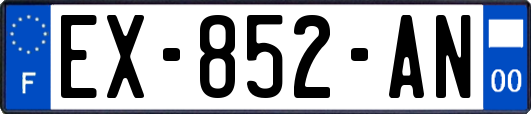 F
EX-852-AN
00